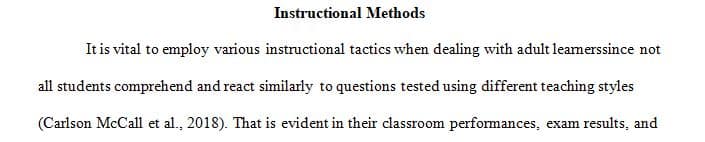 Instructional Methods

It is vital to employ various instructional tactics when dealing with adult learnerssince not all students comprehend and react similarly to questions tested using different teaching styles (Carlson McCall et al., 2018). That is evident in their classroom performances, exam results, and